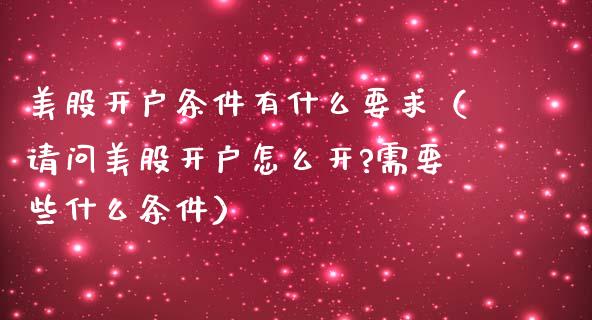 美股开户条件有什么要求（请问美股开户怎么开?需要些什么条件）